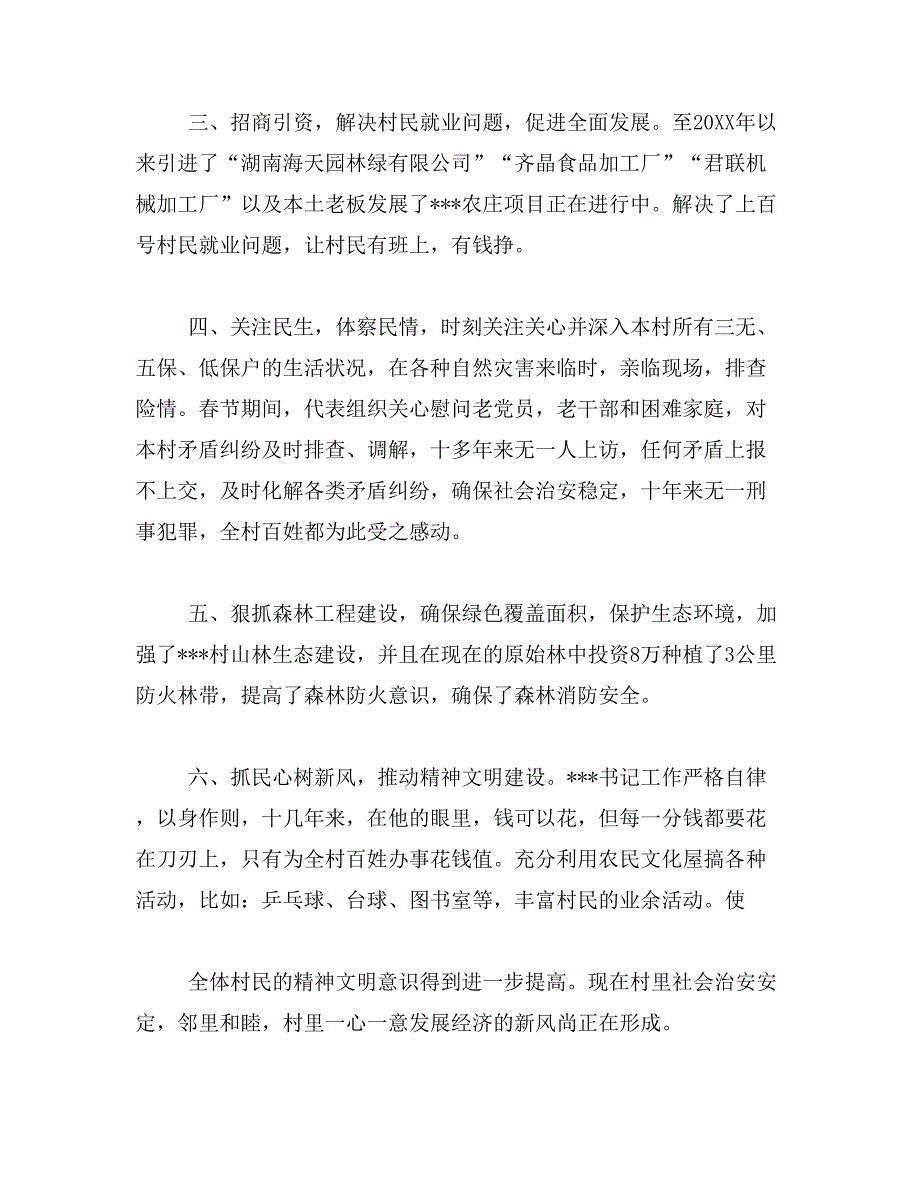 三、招商引资，解决村民就业问题，促进全面发展。至20XX年以来引进了“湖南海天园林绿有限公司”“齐晶食品加工厂”“君联机械加工厂”以及本土老板发展了***农庄项目正在进行中。解决了上百号村民就业问题，让村民有班上，有钱挣。

四、关注民生，体察民情，时刻关注关心并深入本村所有三无、五保、低保户的生活状况，在各种自然灾害来临时，亲临现场，排查险情。春节期间，代表组织关心慰问老党员，老干部和困难家庭，对本村矛盾纠纷及时排查、调解，十多年来无一人上访，任何矛盾上报不上交，及时化解各类矛盾纠纷，确保社会治安稳定，十年来无一刑事犯罪，全村百姓都为此受之感动。

五、狠抓森林工程建设，确保绿色覆盖面积，保护生态环境，加强了***村山林生态建设，并且在现在的原始林中投资8万种植了3公里防火林带，提高了森林防火意识，确保了森林消防安全。

六、抓民心树新风，推动精神文明建设。***书记工作严格自律，以身作则，十几年来，在他的眼里，钱可以花，但每一分钱都要花在刀刃上，只有为全村百姓办事花钱值。充分利用农民文化屋搞各种活动，比如：乒乓球、台球、图书室等，丰富村民的业余活动。使

全体村民的精神文明意识得到进一步提高。现在村里社会治安安定，邻里和睦，村里一心一意发展经济的新风尚正在形成。